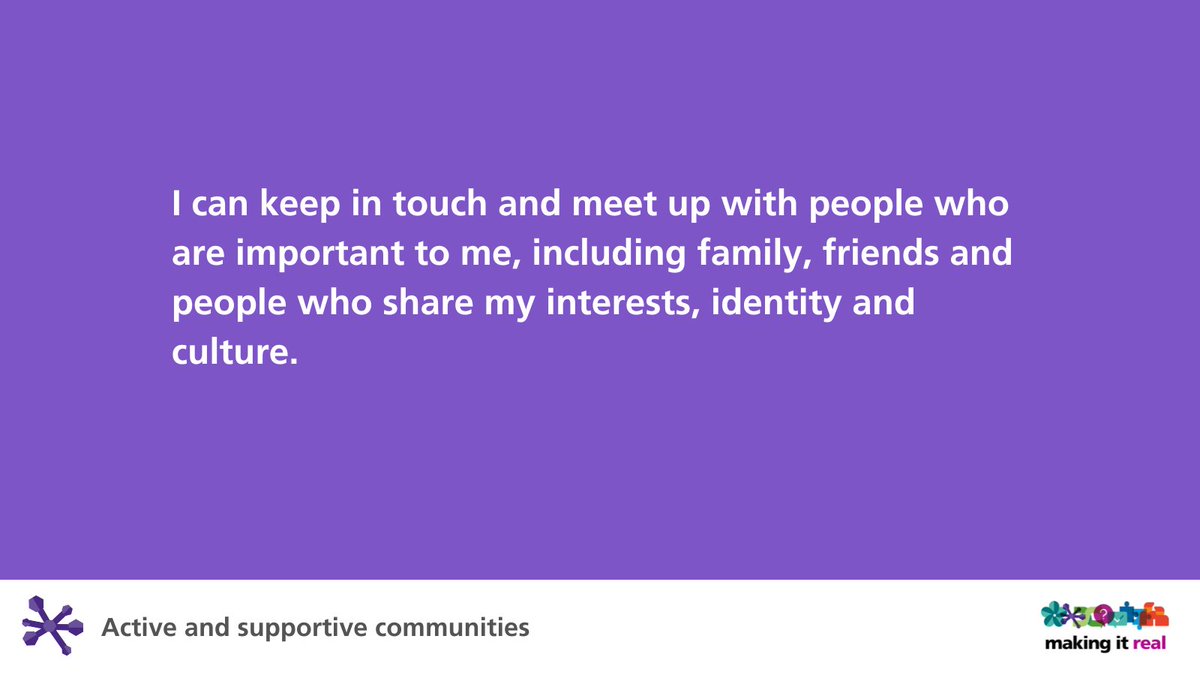 I can keep in touch and meet up with people who are important to me, including family, friends and people who share my interests, identity and culture.

Active and supportive communities

making it real